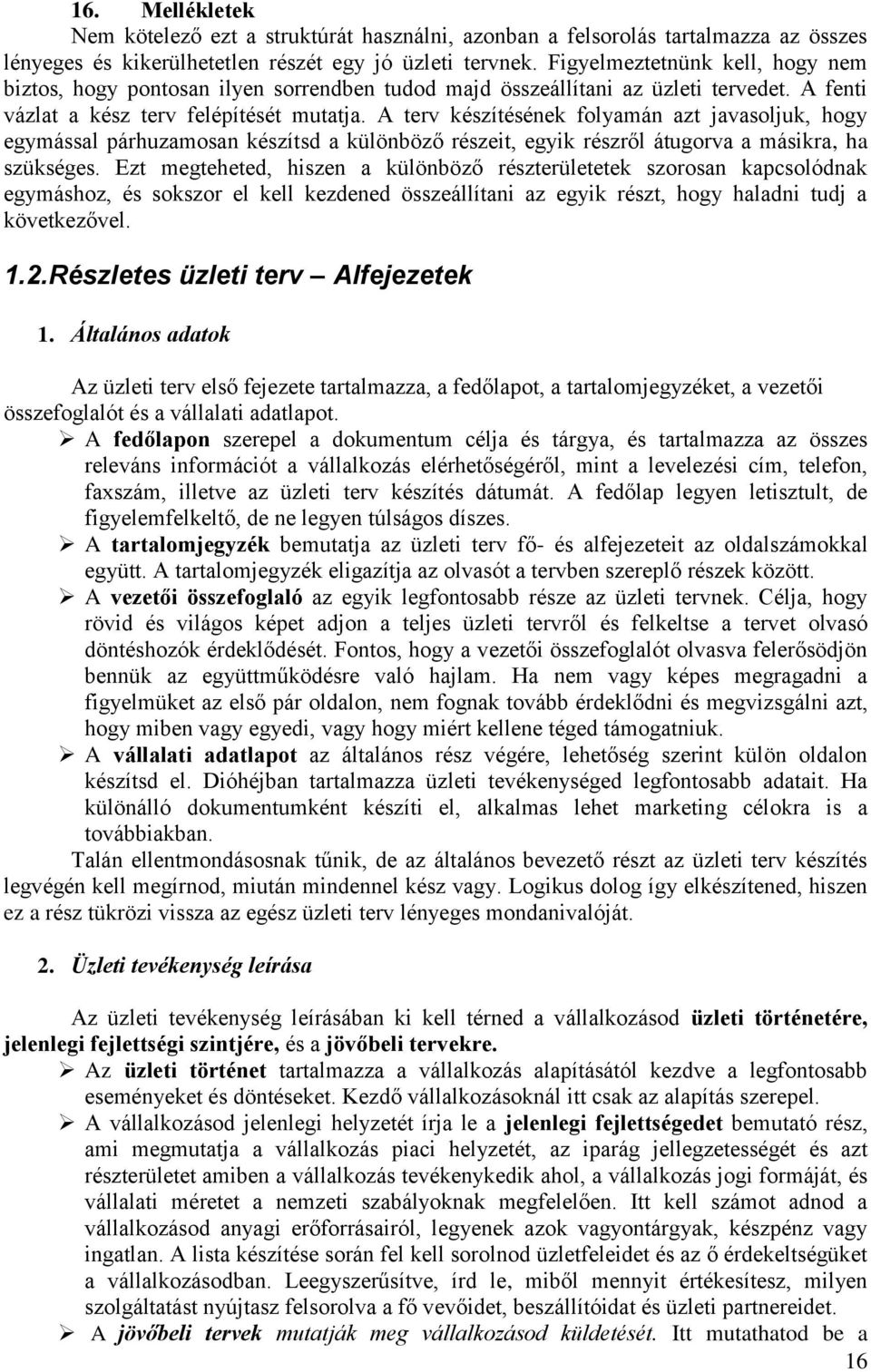 16. Mellékletek

Nem kötelező ezt a struktúrát használni, azonban a felsorolás tartalmazza az összes lényeges és kikerülhetetlen részét egy jó üzleti tervnek. Figyelmeztetnünk kell, hogy nem biztos, hogy pontosan ilyen sorrendben tudod majd összeállítani az üzleti tervedet. A fenti vázlat a kész terv felépítését mutatja. A terv készítésének folyamán azt javasoljuk, hogy egymással párhuzamosan készítsd a különböző részeit, egyik részről átugorva a másikra, ha szükséges. Ezt megteheted, hiszen a különböző részterületetek szorosan kapcsolódnak egymáshoz, és sokszor el kell kezdened összeállítani az egyik részt, hogy haladni tudj a következővel.

1.2.Részletes üzleti terv – Alfejezetek

1. Általános adatok

Az üzleti terv első fejezete tartalmazza, a fedőlapot, a tartalomjegyzéket, a vezetői összefoglalót és a vállalati adatlapot.

➢ A fedőlapon szerepel a dokumentum célja és tárgya, és tartalmazza az összes releváns információt a vállalkozás elérhetőségéről, mint a levelezési cím, telefon, faxszám, illetve az üzleti terv készítés dátumát. A fedőlap legyen letisztult, de figyelemfelkeltő, de ne legyen túlságos díszes.

➢ A tartalomjegyzék bemutatja az üzleti terv fő- és alfejezeteit az oldalszámokkal együtt. A tartalomjegyzék eligazítja az olvasót a tervben szereplő részek között.

➢ A vezetői összefoglaló az egyik legfontosabb része az üzleti tervnek. Célja, hogy rövid és világos képet adjon a teljes üzleti tervről és felkeltse a tervet olvasó döntéshozók érdeklődését. Fontos, hogy a vezetői összefoglalót olvasva felerősödjön bennük az együttműködésre való hajlam. Ha nem vagy képes megragadni a figyelmüket az első pár oldalon, nem fognak tovább érdeklődni és megvizsgálni azt, hogy miben vagy egyedi, vagy hogy miért kellene téged támogatniuk.

➢ A vállalati adatlapot az általános rész végére, lehetőség szerint külön oldalon készítsd el. Dióhéjban tartalmazza üzleti tevékenységed legfontosabb adatait. Ha különálló dokumentumként készíti el, alkalmas lehet marketing célokra is a továbbiakban.

Talán ellentmondásosnak tűnik, de az általános bevezető részt az üzleti terv készítés legvégén kell megírnod, miután mindennel kész vagy. Logikus dolog így elkészítened, hiszen ez a rész tükrözi vissza az egész üzleti terv lényeges mondanivalóját.

2. Üzleti tevékenység leírása

Az üzleti tevékenység leírásában ki kell térned a vállalkozásod üzleti történetére, jelenlegi fejlettségi szintjére, és a jövőbeli tervekre.

➢ Az üzleti történet tartalmazza a vállalkozás alapításától kezdve a legfontosabb eseményeket és döntéseket. Kezdő vállalkozásoknál itt csak az alapítás szerepel.

➢ A vállalkozásod jelenlegi helyzetét írja le a jelenlegi fejlettségedet bemutató rész, ami megmutatja a vállalkozás piaci helyzetét, az iparág jellegzetességeit és azt részterületet amiben a vállalkozás tevékenykedik ahol, a vállalkozás jogi formáját, és vállalati méretet a nemzeti szabályoknak megfelelően. Itt kell számot adnod a vállalkozásod anyagi erőforrásairól, legyenek azok vagyontárgyak, készpénz vagy ingatlan. A lista készítése során fel kell sorolnod üzletfeleidet és az ő érdekeltségüket a vállalkozásodban. Leegyszerűsítve, írd le, miből mennyit értékesítesz, milyen szolgáltatást nyújtasz felsorolva a fő vevőidet, beszállítóidat és üzleti partnereidet.

➢ A jövőbeli tervek mutatják meg vállalkozásod küldetését. Itt mutathatod be a

16